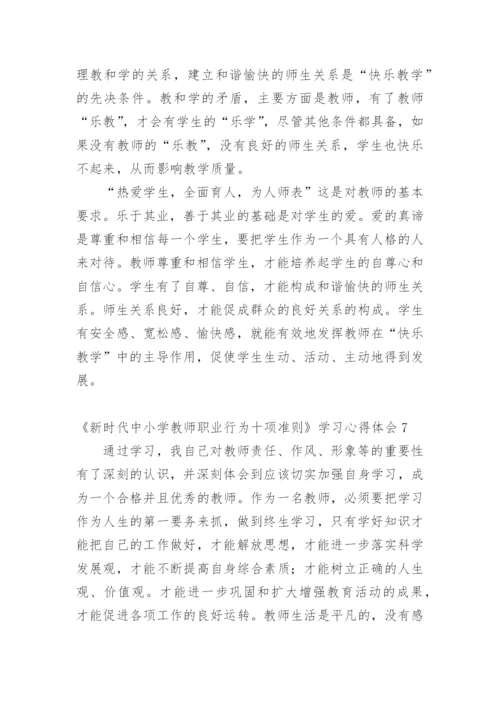 理教和学的关系，建立和谐愉快的师生关系是“快乐教学”的先决条件。教和学的矛盾，主要方面是教师，有了教师“乐教”，才会有学生的“乐学”，尽管其他条件都具备，如果没有教师的“乐教”，没有良好的师生关系，学生也快乐不起来，从而影响教学质量。

“热爱学生，全面育人，为人师表”这是对教师的基本要求。乐于其业，善于其业的基础是对学生的爱。爱的真谛是尊重和相信每一个学生，要把学生作为一个具有人格的人来对待。教师尊重和相信学生，才能培养起学生的自尊心和自信心。学生有了自尊、自信，才能构成和谐愉快的师生关系。师生关系良好，才能促成群众的良好关系的构成。学生有安全感、宽松感、愉快感，就能有效地发挥教师在“快乐教学”中的主导作用，促使学生生动、活动、主动地得到发展。

《新时代中小学教师职业行为十项准则》学习心得体会 7

通过学习，我自己对教师责任、作风、形象等的重要性有了深刻的认识，并深刻体会到应该切实加强自身学习，成为一个合格并且优秀的教师。作为一名教师，必须要把学习作为人生的第一要务来抓，做到终生学习，只有学好知识才能把自己的工作做好，才能解放思想，才能进一步落实科学发展观，才能不断提高自身综合素质；才能树立正确的人生观、价值观。才能进一步巩固和扩大增强教育活动的成果，才能促进各项工作的良好运转。教师生活是平凡的，没有感